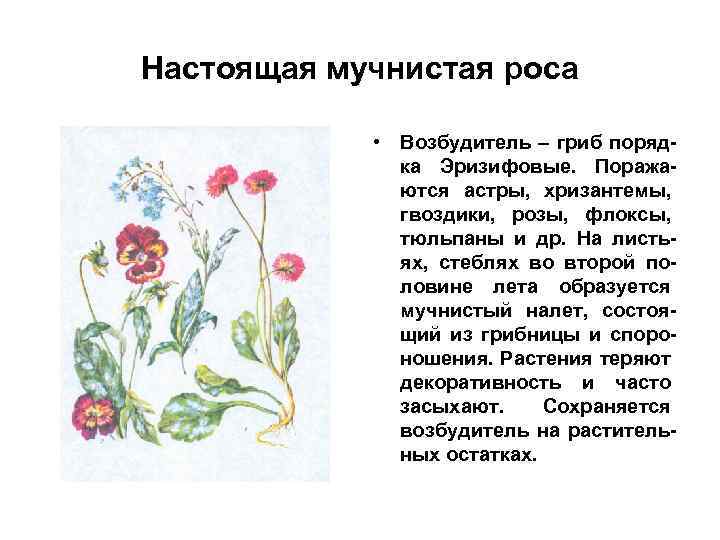 Настоящая мучнистая роса

• Возбудитель – гриб порядка Эризифовые. Поражаются астры, хризантемы, гвоздики, розы, флоксы, тюльпаны и др. На листьях, стеблях во второй половине лета образуется мучнистый налет, состоящий из грибницы и спороношения. Растения теряют декоративность и часто засыхают. Сохраняется возбудитель на растительных остатках.